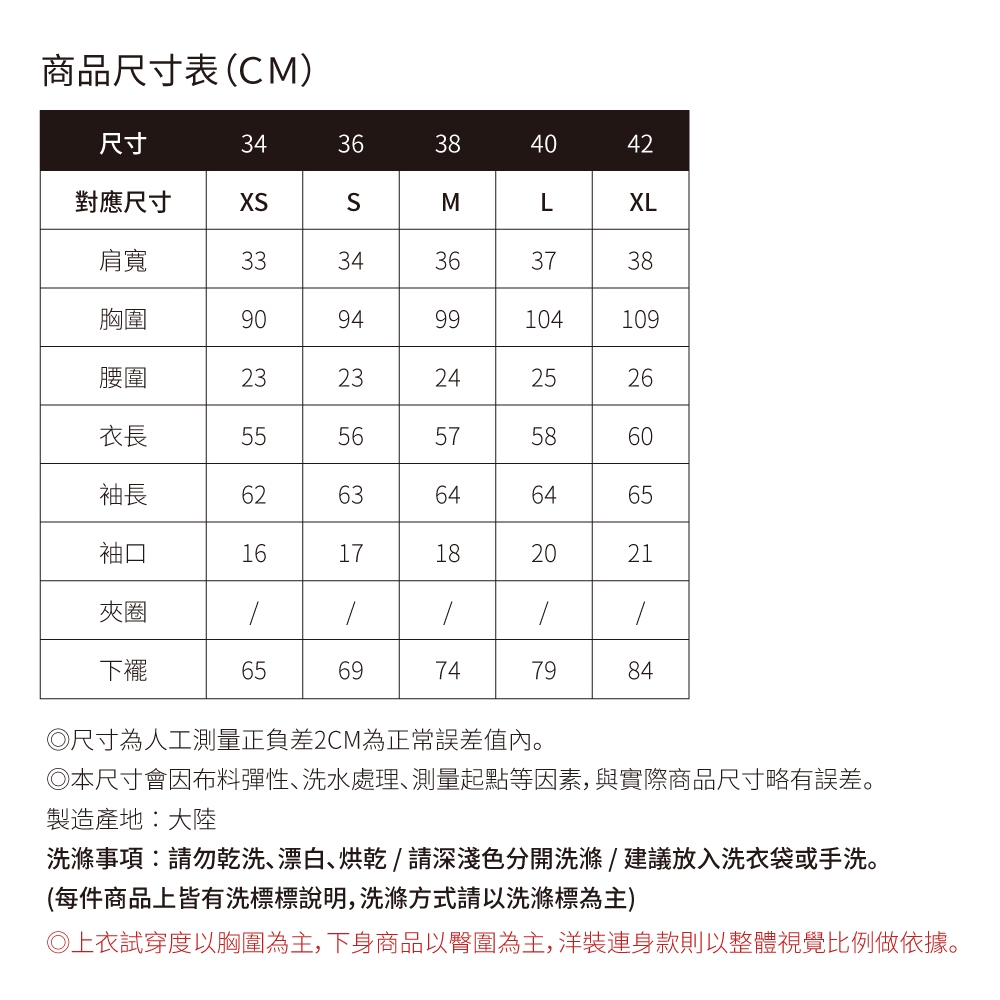 商品尺寸表(CM)

| 尺寸 | 34 | 36 | 38 | 40 | 42 |
|---|---|---|---|---|---|
| 對應尺寸 | XS | S | M | L | XL |
| 肩寬 | 33 | 34 | 36 | 37 | 38 |
| 胸圍 | 90 | 94 | 99 | 104 | 109 |
| 腰圍 | 23 | 23 | 24 | 25 | 26 |
| 衣長 | 55 | 56 | 57 | 58 | 60 |
| 袖長 | 62 | 63 | 64 | 64 | 65 |
| 袖口 | 16 | 17 | 18 | 20 | 21 |
| 夾圈 | / | / | / | / | / |
| 下襬 | 65 | 69 | 74 | 79 | 84 |

◎尺寸為人工測量正負差2CM為正常誤差值內。
◎本尺寸會因布料彈性、洗水處理、測量起點等因素,與實際商品尺寸略有誤差。
製造產地：大陸
洗滌事項：請勿乾洗、漂白、烘乾 / 請深淺色分開洗滌 / 建議放入洗衣袋或手洗。
(每件商品上皆有洗標標說明,洗滌方式請以洗滌標為主)
◎上衣試穿度以胸圍為主,下身商品以臀圍為主,洋裝連身款則以整體視覺比例做依據。